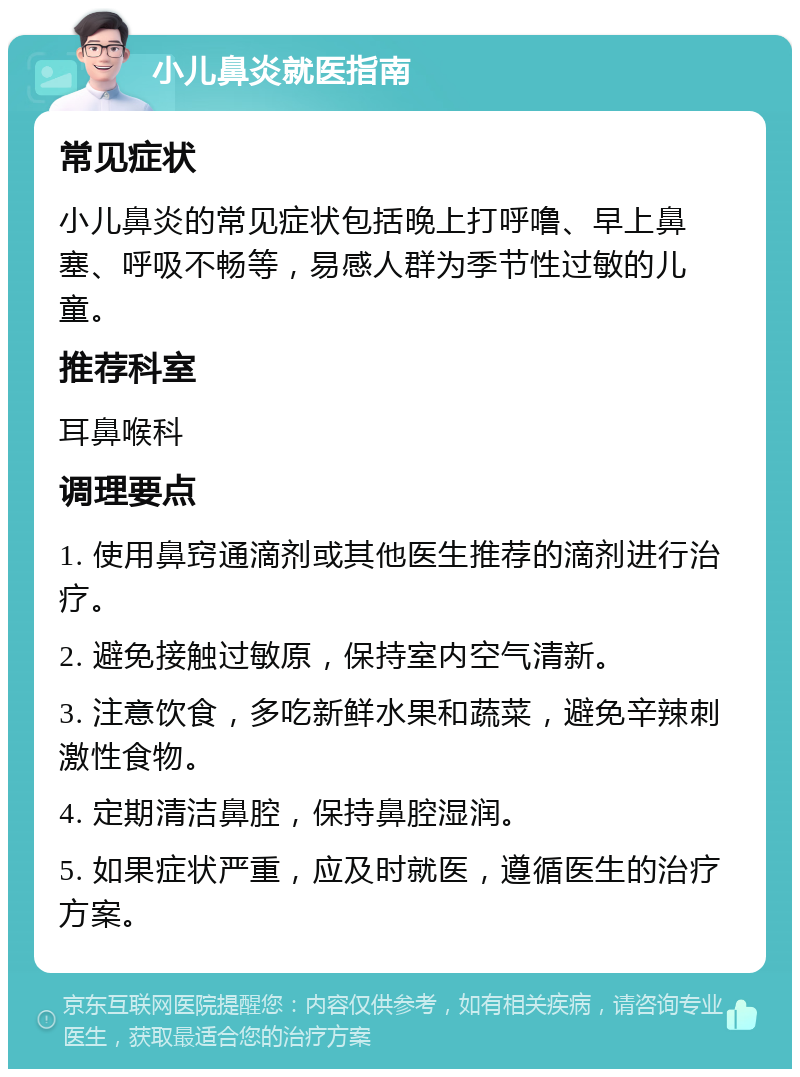 小儿鼻炎就医指南

常见症状

小儿鼻炎的常见症状包括晚上打呼噜、早上鼻塞、呼吸不畅等，易感人群为季节性过敏的儿童。

推荐科室

耳鼻喉科

调理要点

1. 使用鼻窍通滴剂或其他医生推荐的滴剂进行治疗。

2. 避免接触过敏原，保持室内空气清新。

3. 注意饮食，多吃新鲜水果和蔬菜，避免辛辣刺激性食物。

4. 定期清洁鼻腔，保持鼻腔湿润。

5. 如果症状严重，应及时就医，遵循医生的治疗方案。

京东互联网医院提醒您：内容仅供参考，如有相关疾病，请咨询专业医生，获取最适合您的治疗方案